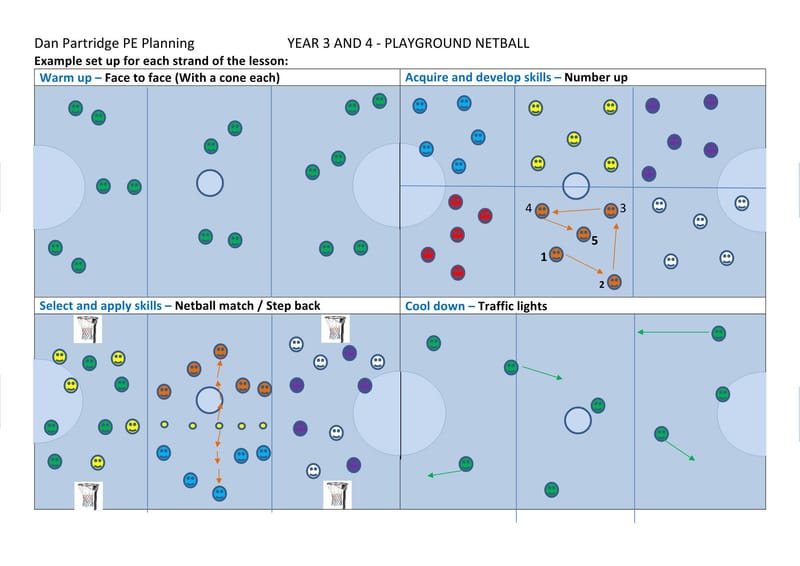 Dan Partridge PE Planning YEAR 3 AND 4 - PLAYGROUND NETBALL

Example set up for each strand of the lesson:

Warm up – Face to face (With a cone each)

Acquire and develop skills – Number up

4 3 5 1 2

Select and apply skills – Netball match / Step back

Cool down – Traffic lights